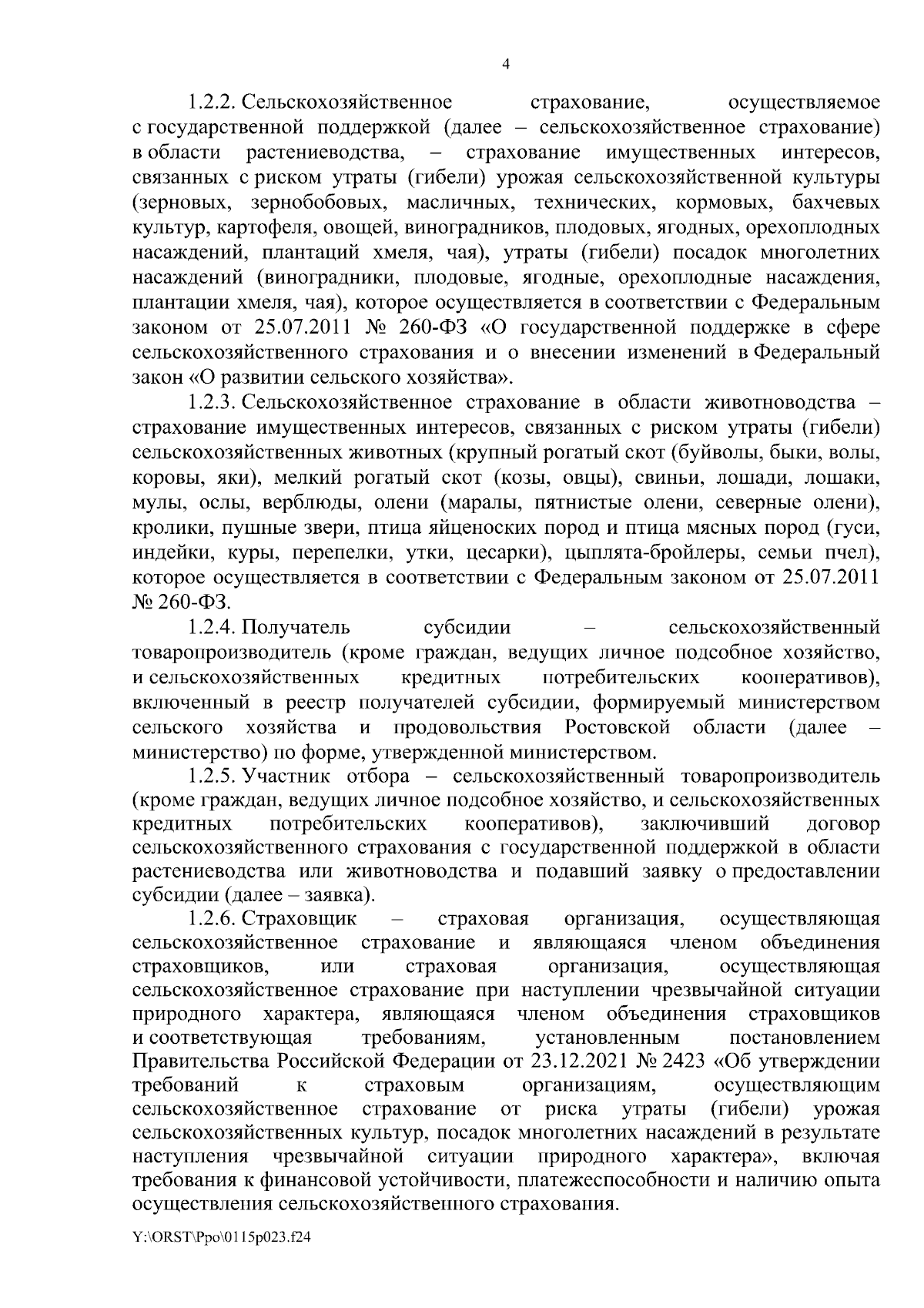 4

1.2.2. Сельскохозяйственное страхование, осуществляемое с государственной поддержкой (далее – сельскохозяйственное страхование) в области растениеводства, – страхование имущественных интересов, связанных с риском утраты (гибели) урожая сельскохозяйственной культуры (зерновых, зернобобовых, масличных, технических, кормовых, бахчевых культур, картофеля, овощей, виноградников, плодовых, ягодных, орехоплодных насаждений, плантаций хмеля, чая), утраты (гибели) посадок многолетних насаждений (виноградники, плодовые, ягодные, орехоплодные насаждения, плантации хмеля, чая), которое осуществляется в соответствии с Федеральным законом от 25.07.2011 № 260-ФЗ «О государственной поддержке в сфере сельскохозяйственного страхования и о внесении изменений в Федеральный закон «О развитии сельского хозяйства».

1.2.3. Сельскохозяйственное страхование в области животноводства – страхование имущественных интересов, связанных с риском утраты (гибели) сельскохозяйственных животных (крупный рогатый скот (буйволы, быки, волы, коровы, яки), мелкий рогатый скот (козы, овцы), свиньи, лошади, лошаки, мулы, ослы, верблюды, олени (маралы, пятнистые олени, северные олени), кролики, пушные звери, птица яйценоских пород и птица мясных пород (гуси, индейки, куры, перепелки, утки, цесарки), цыплята-бройлеры, семьи пчел), которое осуществляется в соответствии с Федеральным законом от 25.07.2011 № 260-ФЗ.

1.2.4. Получатель субсидии – сельскохозяйственный товаропроизводитель (кроме граждан, ведущих личное подсобное хозяйство, и сельскохозяйственных кредитных потребительских кооперативов), включенный в реестр получателей субсидии, формируемый министерством сельского хозяйства и продовольствия Ростовской области (далее – министерство) по форме, утвержденной министерством.

1.2.5. Участник отбора – сельскохозяйственный товаропроизводитель (кроме граждан, ведущих личное подсобное хозяйство, и сельскохозяйственных кредитных потребительских кооперативов), заключивший договор сельскохозяйственного страхования с государственной поддержкой в области растениеводства или животноводства и подавший заявку о предоставлении субсидии (далее – заявка).

1.2.6. Страховщик – страховая организация, осуществляющая сельскохозяйственное страхование и являющаяся членом объединения страховщиков, или страховая организация, осуществляющая сельскохозяйственное страхование при наступлении чрезвычайной ситуации природного характера, являющаяся членом объединения страховщиков и соответствующая требованиям, установленным постановлением Правительства Российской Федерации от 23.12.2021 № 2423 «Об утверждении требований к страховым организациям, осуществляющим сельскохозяйственное страхование от риска утраты (гибели) урожая сельскохозяйственных культур, посадок многолетних насаждений в результате наступления чрезвычайной ситуации природного характера», включая требования к финансовой устойчивости, платежеспособности и наличию опыта осуществления сельскохозяйственного страхования.

Y:\ORST\Ppo\0115p023.f24